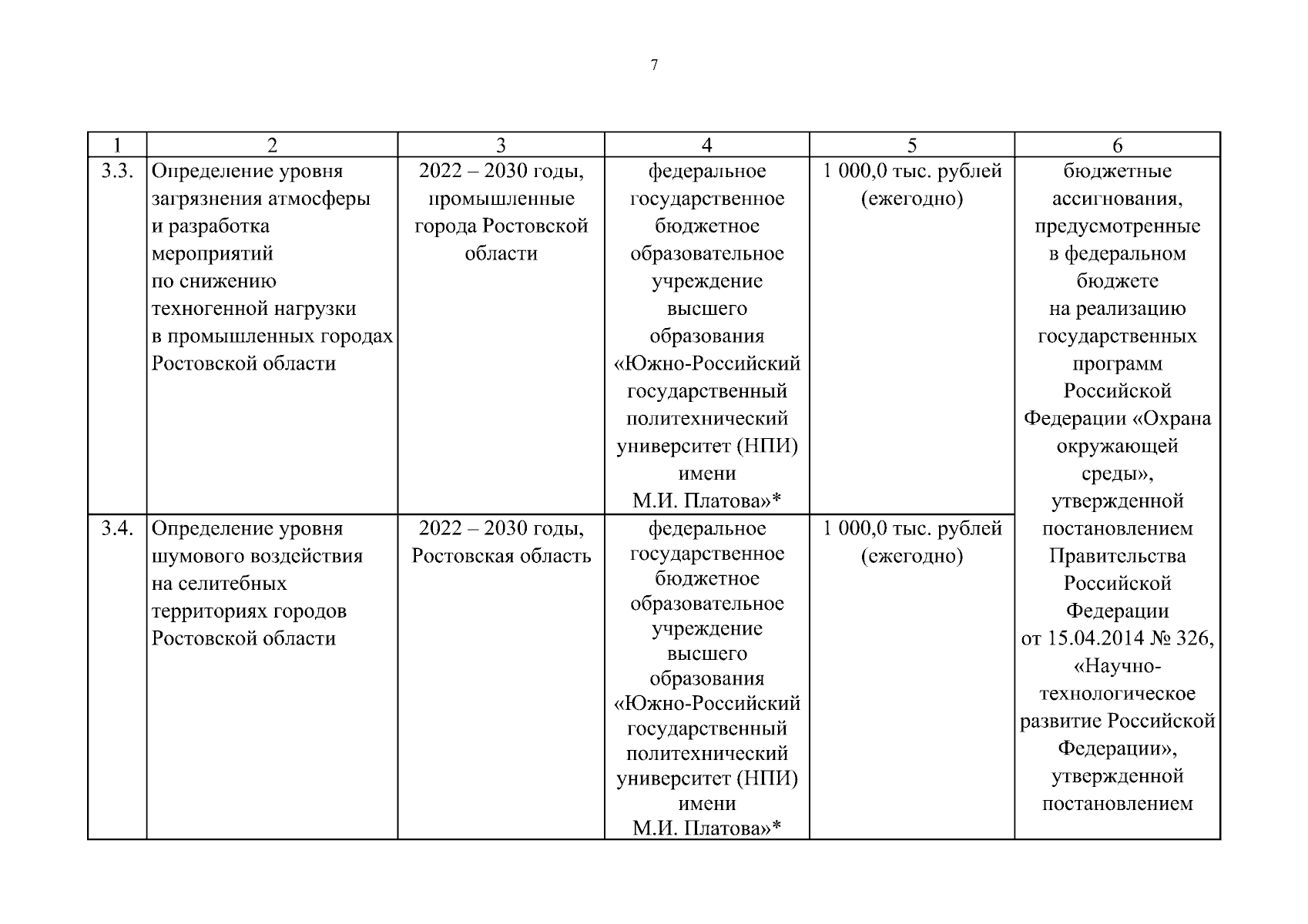 7

| 1 | 2 | 3 | 4 | 5 | 6 |
|---|---|---|---|---|---|
| 3.3. | Определение уровня загрязнения атмосферы и разработка мероприятий по снижению техногенной нагрузки в промышленных городах Ростовской области | 2022 – 2030 годы, промышленные города Ростовской области | федеральное государственное бюджетное образовательное учреждение высшего образования «Южно-Российский государственный политехнический университет (НПИ) имени М.И. Платова»* | 1 000,0 тыс. рублей (ежегодно) | бюджетные ассигнования, предусмотренные в федеральном бюджете на реализацию государственных программ Российской Федерации «Охрана окружающей среды», утвержденной постановлением Правительства Российской Федерации от 15.04.2014 № 326, «Научно-технологическое развитие Российской Федерации», утвержденной постановлением |
| 3.4. | Определение уровня шумового воздействия на селитебных территориях городов Ростовской области | 2022 – 2030 годы, Ростовская область | федеральное государственное бюджетное образовательное учреждение высшего образования «Южно-Российский государственный политехнический университет (НПИ) имени М.И. Платова»* | 1 000,0 тыс. рублей (ежегодно) | |